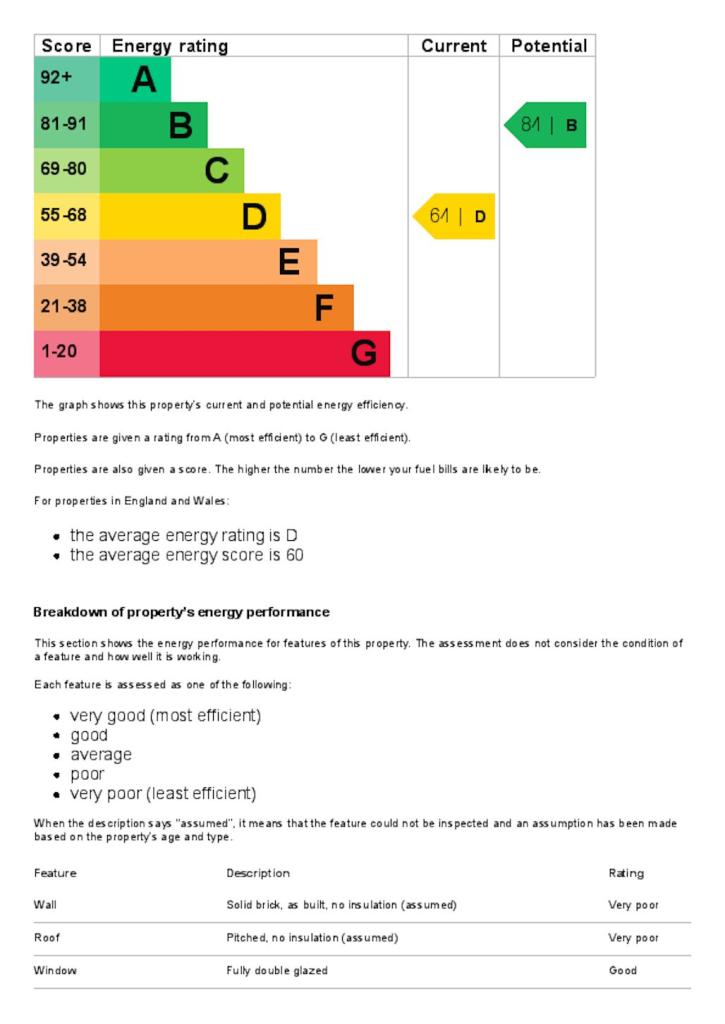 | Score | Energy rating | Current | Potential |
|---|---|---|---|
| 92+ | A | | |
| 81-91 | B | | 84 \| B |
| 69-80 | C | | |
| 55-68 | D | 64 \| D | |
| 39-54 | E | | |
| 21-38 | F | | |
| 1-20 | G | | |

The graph shows this property's current and potential energy efficiency.

Properties are given a rating from A (most efficient) to G (least efficient).

Properties are also given a score. The higher the number the lower your fuel bills are likely to be.

For properties in England and Wales:

- the average energy rating is D
- the average energy score is 60

Breakdown of property's energy performance

This section shows the energy performance for features of this property. The assessment does not consider the condition of a feature and how well it is working.

Each feature is assessed as one of the following:

- very good (most efficient)
- good
- average
- poor
- very poor (least efficient)

When the description says "assumed", it means that the feature could not be inspected and an assumption has been made based on the property's age and type.

| Feature | Description | Rating |
|---|---|---|
| Wall | Solid brick, as built, no insulation (assumed) | Very poor |
| Roof | Pitched, no insulation (assumed) | Very poor |
| Window | Fully double glazed | Good |